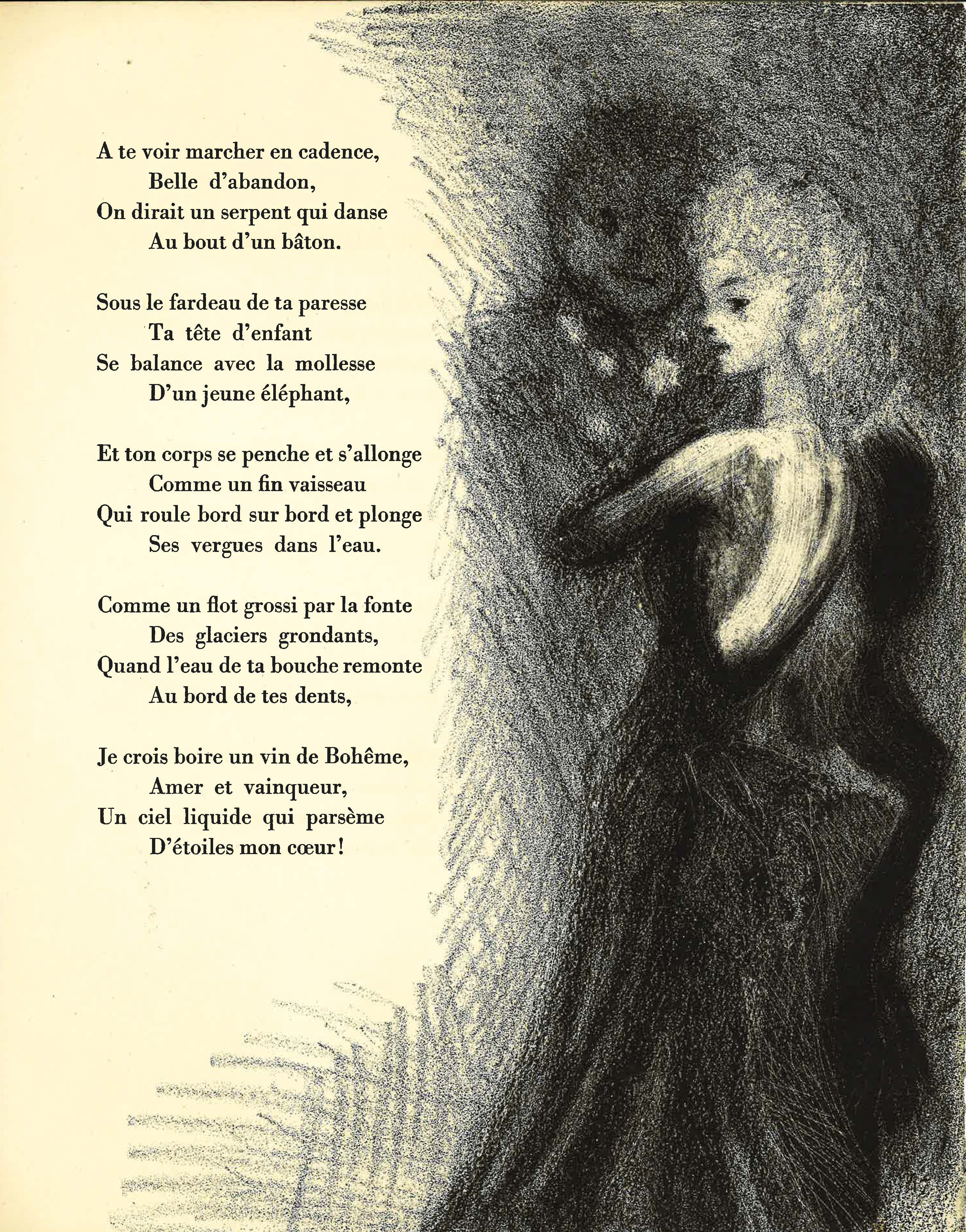 A te voir marcher en cadence,
Belle d'abandon,
On dirait un serpent qui danse
Au bout d'un bâton.

Sous le fardeau de ta paresse
Ta tête d'enfant
Se balance avec la mollesse
D'un jeune éléphant,

Et ton corps se penche et s'allonge
Comme un fin vaisseau
Qui roule bord sur bord et plonge
Ses vergues dans l'eau.

Comme un flot grossi par la fonte
Des glaciers grondants,
Quand l'eau de ta bouche remonte
Au bord de tes dents,

Je crois boire un vin de Bohême,
Amer et vainqueur,
Un ciel liquide qui parsème
D'étoiles mon cœur!